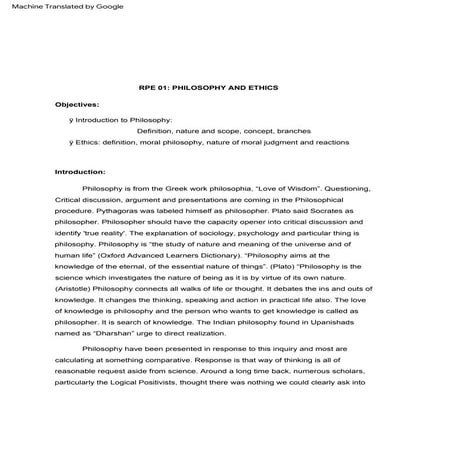 Machine Translated by Google

RPE 01: PHILOSOPHY AND ETHICS

Objectives:

ÿ Introduction to Philosophy:

Definition, nature and scope, concept, branches

ÿ Ethics: definition, moral philosophy, nature of moral judgment and reactions

Introduction:

Philosophy is from the Greek work philosophia, "Love of Wisdom". Questioning, Critical discussion, argument and presentations are coming in the Philosophical procedure. Pythagoras was labeled himself as philosopher. Plato said Socrates as philosopher. Philosopher should have the capacity opener into critical discussion and identify 'true reality'. The explanation of sociology, psychology and particular thing is philosophy. Philosophy is "the study of nature and meaning of the universe and of human life" (Oxford Advanced Learners Dictionary). "Philosophy aims at the knowledge of the eternal, of the essential nature of things". (Plato) "Philosophy is the science which investigates the nature of being as it is by virtue of its own nature. (Aristotle) Philosophy connects all walks of life or thought. It debates the ins and outs of knowledge. It changes the thinking, speaking and action in practical life also. The love of knowledge is philosophy and the person who wants to get knowledge is called as philosopher. It is search of knowledge. The Indian philosophy found in Upanishads named as "Dharshan" urge to direct realization.

Philosophy have been presented in response to this inquiry and most are calculating at something comparative. Response is that way of thinking is all of reasonable request aside from science. Around a long time back, numerous scholars, particularly the Logical Positivists, thought there was nothing we could clearly ask into